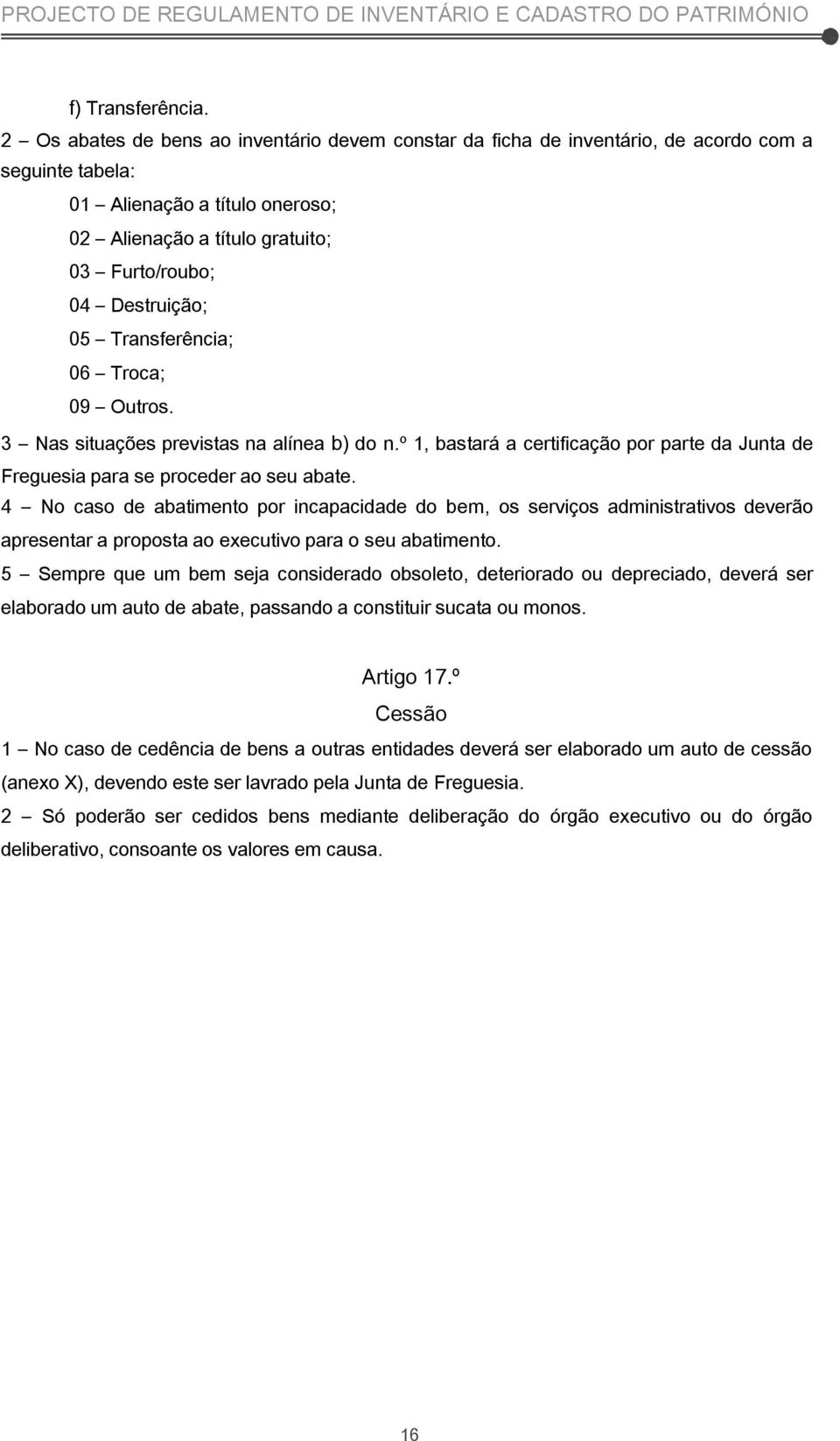 PROJECTO DE REGULAMENTO DE INVENTÁRIO E CADASTRO DO PATRIMÓNIO

f) Transferência.

2 – Os abates de bens ao inventário devem constar da ficha de inventário, de acordo com a seguinte tabela:

01 – Alienação a título oneroso;

02 – Alienação a título gratuito;

03 – Furto/roubo;

04 – Destruição;

05 – Transferência;

06 – Troca;

09 – Outros.

3 – Nas situações previstas na alínea b) do n.º 1, bastará a certificação por parte da Junta de Freguesia para se proceder ao seu abate.

4 – No caso de abatimento por incapacidade do bem, os serviços administrativos deverão apresentar a proposta ao executivo para o seu abatimento.

5 – Sempre que um bem seja considerado obsoleto, deteriorado ou depreciado, deverá ser elaborado um auto de abate, passando a constituir sucata ou monos.

Artigo 17.º

Cessão

1 – No caso de cedência de bens a outras entidades deverá ser elaborado um auto de cessão (anexo X), devendo este ser lavrado pela Junta de Freguesia.

2 – Só poderão ser cedidos bens mediante deliberação do órgão executivo ou do órgão deliberativo, consoante os valores em causa.

16